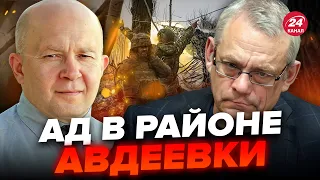 24 КАНАЛ

АД В РАЙОНЕ
АВДЕЕВКИ